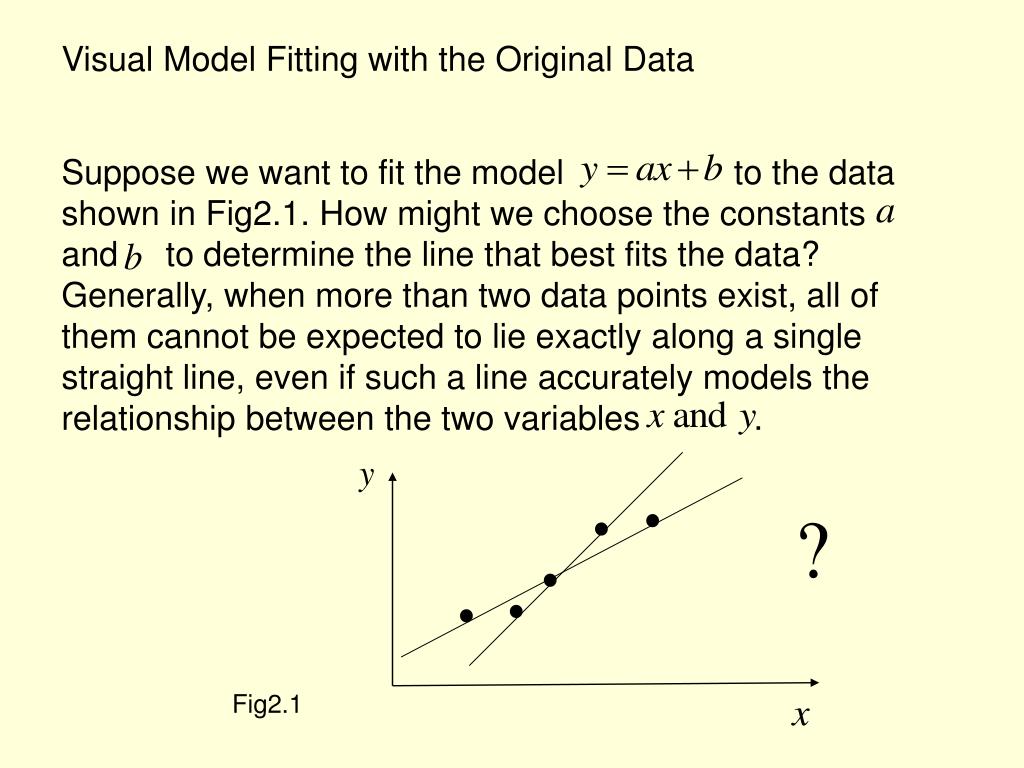 Visual Model Fitting with the Original Data

Suppose we want to fit the model $y = ax + b$ to the data shown in Fig2.1. How might we choose the constants $a$ and $b$ to determine the line that best fits the data? Generally, when more than two data points exist, all of them cannot be expected to lie exactly along a single straight line, even if such a line accurately models the relationship between the two variables $x$ and $y$.

$y$

?

Fig2.1

$x$